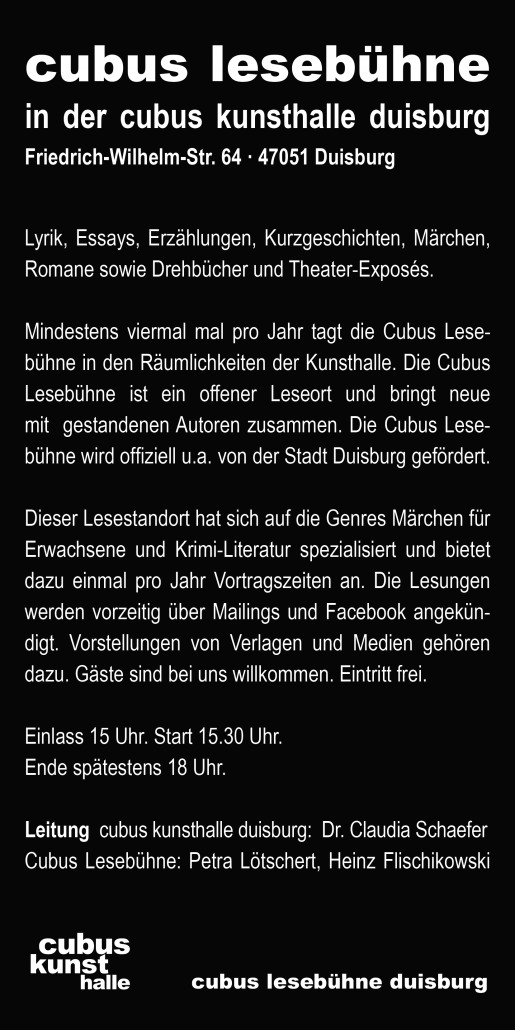 cubus lesebühne

in der cubus kunsthalle duisburg

Friedrich-Wilhelm-Str. 64 · 47051 Duisburg

Lyrik, Essays, Erzählungen, Kurzgeschichten, Märchen, Romane sowie Drehbücher und Theater-Exposés.

Mindestens viermal mal pro Jahr tagt die Cubus Lesebühne in den Räumlichkeiten der Kunsthalle. Die Cubus Lesebühne ist ein offener Leseort und bringt neue mit gestandenen Autoren zusammen. Die Cubus Lesebühne wird offiziell u.a. von der Stadt Duisburg gefördert.

Dieser Lesestandort hat sich auf die Genres Märchen für Erwachsene und Krimi-Literatur spezialisiert und bietet dazu einmal pro Jahr Vortragszeiten an. Die Lesungen werden vorzeitig über Mailings und Facebook angekündigt. Vorstellungen von Verlagen und Medien gehören dazu. Gäste sind bei uns willkommen. Eintritt frei.

Einlass 15 Uhr. Start 15.30 Uhr.
Ende spätestens 18 Uhr.

Leitung cubus kunsthalle duisburg: Dr. Claudia Schaefer
Cubus Lesebühne: Petra Lötschert, Heinz Flischikowski

cubus
kunst
halle

cubus lesebühne duisburg